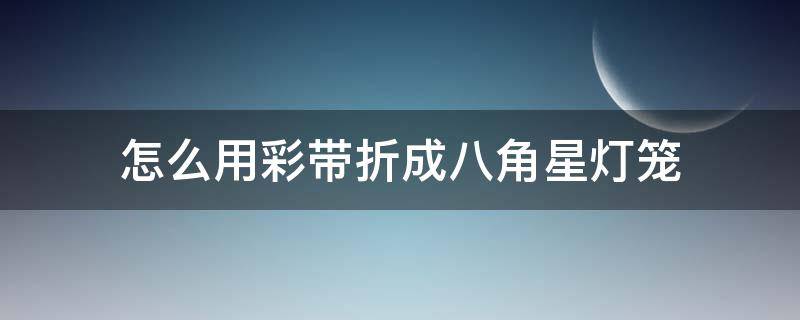 怎么用彩带折成八角星灯笼